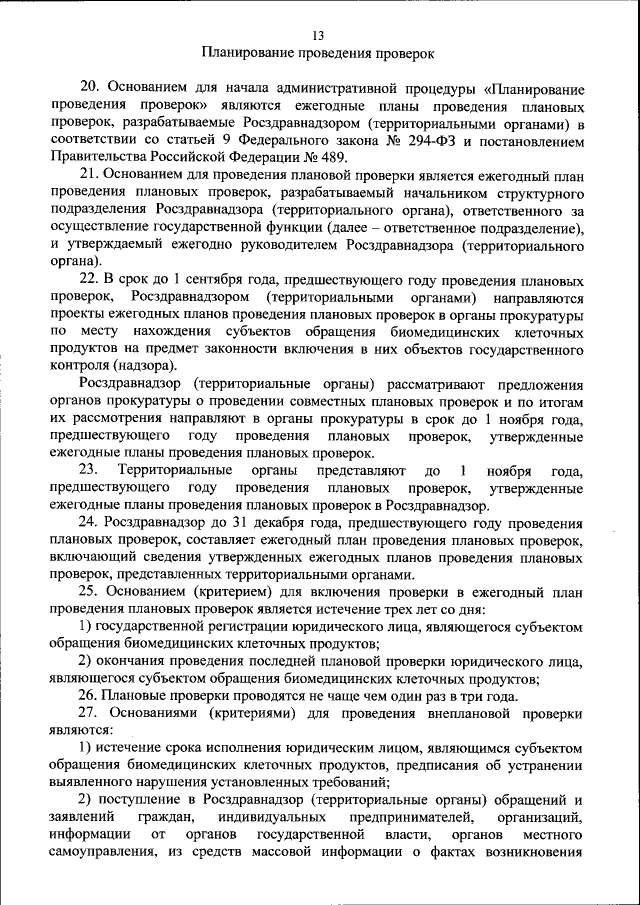 13

Планирование проведения проверок

20. Основанием для начала административной процедуры «Планирование проведения проверок» являются ежегодные планы проведения плановых проверок, разрабатываемые Росздравнадзором (территориальными органами) в соответствии со статьей 9 Федерального закона № 294-ФЗ и постановлением Правительства Российской Федерации № 489.

21. Основанием для проведения плановой проверки является ежегодный план проведения плановых проверок, разрабатываемый начальником структурного подразделения Росздравнадзора (территориального органа), ответственного за осуществление государственной функции (далее – ответственное подразделение), и утверждаемый ежегодно руководителем Росздравнадзора (территориального органа).

22. В срок до 1 сентября года, предшествующего году проведения плановых проверок, Росздравнадзором (территориальными органами) направляются проекты ежегодных планов проведения плановых проверок в органы прокуратуры по месту нахождения субъектов обращения биомедицинских клеточных продуктов на предмет законности включения в них объектов государственного контроля (надзора).

Росздравнадзор (территориальные органы) рассматривают предложения органов прокуратуры о проведении совместных плановых проверок и по итогам их рассмотрения направляют в органы прокуратуры в срок до 1 ноября года, предшествующего году проведения плановых проверок, утвержденные ежегодные планы проведения плановых проверок.

23. Территориальные органы представляют до 1 ноября года, предшествующего году проведения плановых проверок, утвержденные ежегодные планы проведения плановых проверок в Росздравнадзор.

24. Росздравнадзор до 31 декабря года, предшествующего году проведения плановых проверок, составляет ежегодный план проведения плановых проверок, включающий сведения утвержденных ежегодных планов проведения плановых проверок, представленных территориальными органами.

25. Основанием (критерием) для включения проверки в ежегодный план проведения плановых проверок является истечение трех лет со дня:

1) государственной регистрации юридического лица, являющегося субъектом обращения биомедицинских клеточных продуктов;

2) окончания проведения последней плановой проверки юридического лица, являющегося субъектом обращения биомедицинских клеточных продуктов;

26. Плановые проверки проводятся не чаще чем один раз в три года.

27. Основаниями (критериями) для проведения внеплановой проверки являются:

1) истечение срока исполнения юридическим лицом, являющимся субъектом обращения биомедицинских клеточных продуктов, предписания об устранении выявленного нарушения установленных требований;

2) поступление в Росздравнадзор (территориальные органы) обращений и заявлений граждан, индивидуальных предпринимателей, организаций, информации от органов государственной власти, органов местного самоуправления, из средств массовой информации о фактах возникновения